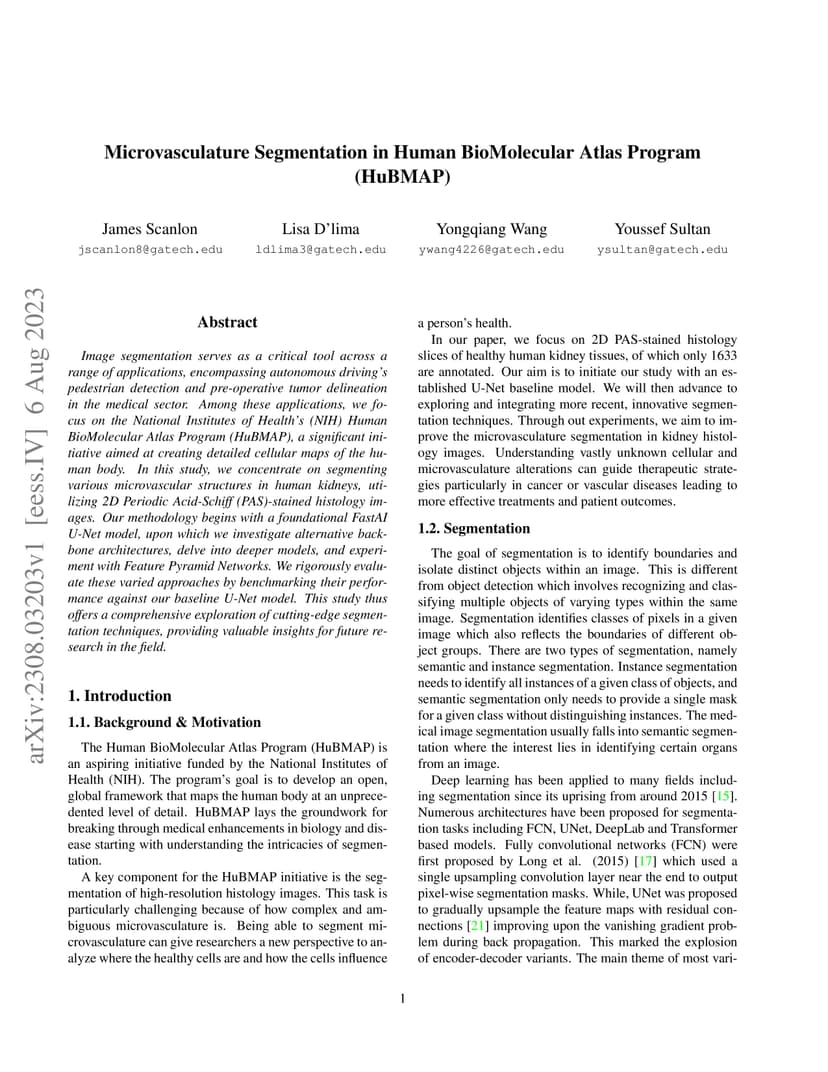 arXiv:2308.03203v1 [eess.IV] 6 Aug 2023

Microvasculature Segmentation in Human BioMolecular Atlas Program (HuBMAP)

James Scanlon
jscanlon8@gatech.edu

Lisa D'lima
ldlima3@gatech.edu

Yongqiang Wang
ywang4226@gatech.edu

Youssef Sultan
ysultan@gatech.edu

Abstract

Image segmentation serves as a critical tool across a range of applications, encompassing autonomous driving's pedestrian detection and pre-operative tumor delineation in the medical sector. Among these applications, we focus on the National Institutes of Health's (NIH) Human BioMolecular Atlas Program (HuBMAP), a significant initiative aimed at creating detailed cellular maps of the human body. In this study, we concentrate on segmenting various microvascular structures in human kidneys, utilizing 2D Periodic Acid-Schiff (PAS)-stained histology images. Our methodology begins with a foundational FastAI U-Net model, upon which we investigate alternative backbone architectures, delve into deeper models, and experiment with Feature Pyramid Networks. We rigorously evaluate these varied approaches by benchmarking their performance against our baseline U-Net model. This study thus offers a comprehensive exploration of cutting-edge segmentation techniques, providing valuable insights for future research in the field.

1. Introduction

1.1. Background & Motivation

The Human BioMolecular Atlas Program (HuBMAP) is an aspiring initiative funded by the National Institutes of Health (NIH). The program's goal is to develop an open, global framework that maps the human body at an unprecedented level of detail. HuBMAP lays the groundwork for breaking through medical enhancements in biology and disease starting with understanding the intricacies of segmentation.

A key component for the HuBMAP initiative is the segmentation of high-resolution histology images. This task is particularly challenging because of how complex and ambiguous microvasculature is. Being able to segment microvasculature can give researchers a new perspective to analyze where the healthy cells are and how the cells influence a person's health.

In our paper, we focus on 2D PAS-stained histology slices of healthy human kidney tissues, of which only 1633 are annotated. Our aim is to initiate our study with an established U-Net baseline model. We will then advance to exploring and integrating more recent, innovative segmentation techniques. Through out experiments, we aim to improve the microvasculature segmentation in kidney histology images. Understanding vastly unknown cellular and microvasculature alterations can guide therapeutic strategies particularly in cancer or vascular diseases leading to more effective treatments and patient outcomes.

1.2. Segmentation

The goal of segmentation is to identify boundaries and isolate distinct objects within an image. This is different from object detection which involves recognizing and classifying multiple objects of varying types within the same image. Segmentation identifies classes of pixels in a given image which also reflects the boundaries of different object groups. There are two types of segmentation, namely semantic and instance segmentation. Instance segmentation needs to identify all instances of a given class of objects, and semantic segmentation only needs to provide a single mask for a given class without distinguishing instances. The medical image segmentation usually falls into semantic segmentation where the interest lies in identifying certain organs from an image.

Deep learning has been applied to many fields including segmentation since its uprising from around 2015 [15]. Numerous architectures have been proposed for segmentation tasks including FCN, UNet, DeepLab and Transformer based models. Fully convolutional networks (FCN) were first proposed by Long et al. (2015) [17] which used a single upsampling convolution layer near the end to output pixel-wise segmentation masks. While, UNet was proposed to gradually upsample the feature maps with residual connections [21] improving upon the vanishing gradient problem during back propagation. This marked the explosion of encoder-decoder variants. The main theme of most vari-

1